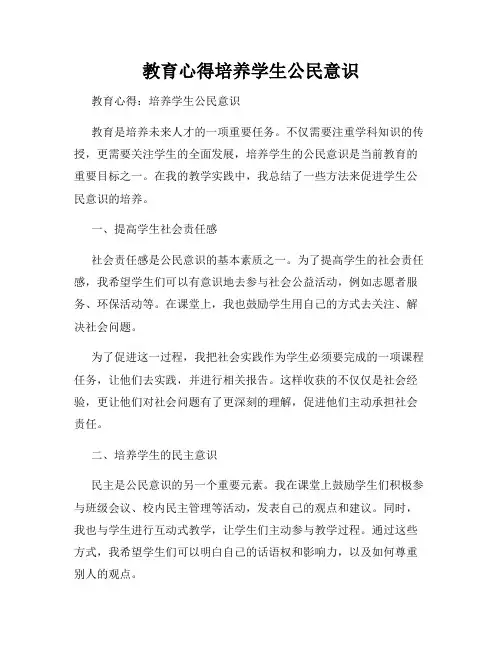 教育心得培养学生公民意识

教育心得：培养学生公民意识

教育是培养未来人才的一项重要任务。不仅需要注重学科知识的传授，更需要关注学生的全面发展，培养学生的公民意识是当前教育的重要目标之一。在我的教学实践中，我总结了一些方法来促进学生公民意识的培养。

一、提高学生社会责任感

社会责任感是公民意识的基本素质之一。为了提高学生的社会责任感，我希望学生们可以有意识地去参与社会公益活动，例如志愿者服务、环保活动等。在课堂上，我也鼓励学生用自己的方式去关注、解决社会问题。

为了促进这一过程，我把社会实践作为学生必须要完成的一项课程任务，让他们去实践，并进行相关报告。这样收获的不仅仅是社会经验，更让他们对社会问题有了更深刻的理解，促进他们主动承担社会责任。

二、培养学生的民主意识

民主是公民意识的另一个重要元素。我在课堂上鼓励学生们积极参与班级会议、校内民主管理等活动，发表自己的观点和建议。同时，我也与学生进行互动式教学，让学生们主动参与教学过程。通过这些方式，我希望学生们可以明白自己的话语权和影响力，以及如何尊重别人的观点。